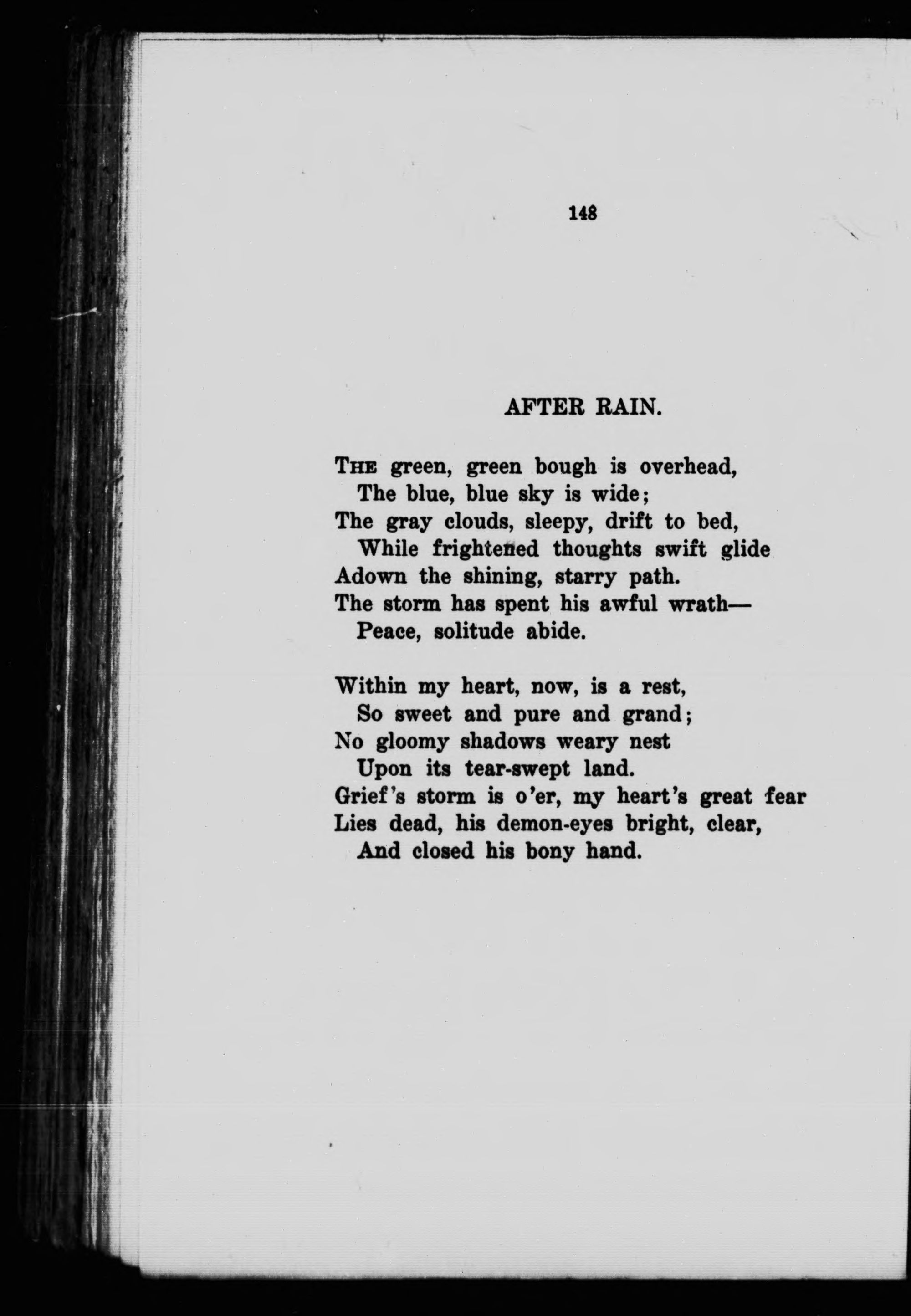 148

AFTER RAIN.

THE green, green bough is overhead,
The blue, blue sky is wide;
The gray clouds, sleepy, drift to bed,
While frightened thoughts swift glide
Adown the shining, starry path.
The storm has spent his awful wrath—
Peace, solitude abide.

Within my heart, now, is a rest,
So sweet and pure and grand;
No gloomy shadows weary nest
Upon its tear-swept land.
Grief's storm is o'er, my heart's great fear
Lies dead, his demon-eyes bright, clear,
And closed his bony hand.